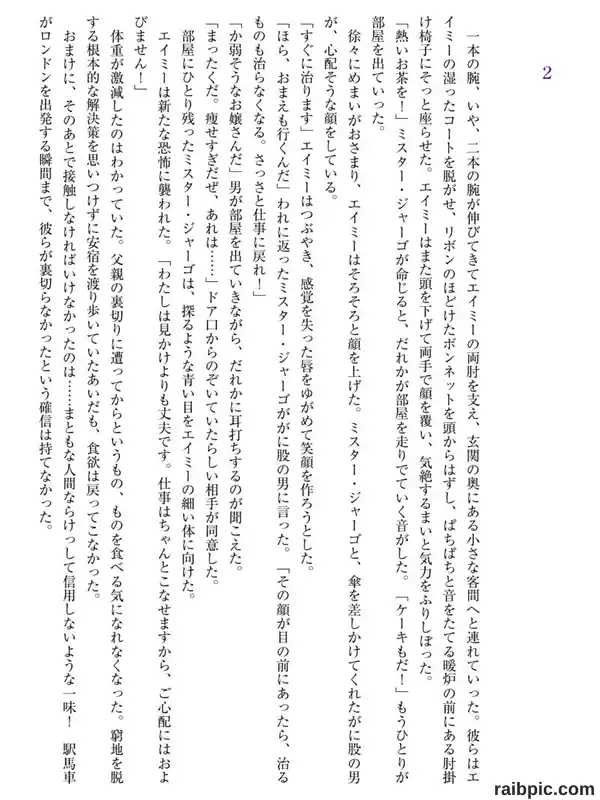 2

一本の腕、いや、二本の腕が伸びてきてエイミーの両肘を支え、玄関の奥にある小さな客間へと連れていった。彼らはエイミーの湿ったコートを脱がせ、リボンのほどけたボンネットを頭からはずし、ぱちぱちと音をたてる暖炉の前にある肘掛け椅子にそっと座らせた。エイミーはまた頭を下げて両手で顔を覆い、気絶するまいと気力をふりしぼった。

「熱いお茶を！」ミスター・ジャーゴが命じると、だれかが部屋を走りでていく音がした。「ケーキもだ！」もうひとりが部屋を出ていった。

徐々にめまいがおさまり、エイミーはそろそろと顔を上げた。ミスター・ジャーゴと、傘を差しかけてくれたがに股の男が、心配そうな顔をしている。

「すぐに治ります」エイミーはつぶやき、感覚を失った唇をゆがめて笑顔を作ろうとした。

「ほら、おまえも行くんだ」われに返ったミスター・ジャーゴががに股の男に言った。「その顔が目の前にあったら、治るものも治らなくなる。さっさと仕事に戻れ！」

「か弱そうなお嬢さんだ」男が部屋を出ていきながら、だれかに耳打ちするのが聞こえた。

「まったくだ。痩せすぎだぜ、あれは……」ドア口からのぞいていたらしい相手が同意した。

部屋にひとり残ったミスター・ジャーゴは、探るような青い目をエイミーの細い体に向けた。

エイミーは新たな恐怖に襲われた。「わたしは見かけよりも丈夫です。仕事はちゃんとこなせますから、ご心配にはおよびません！」

体重が激減したのはわかっていた。父親の裏切りに遭ってからというもの、ものを食べる気になれなくなった。窮地を脱する根本的な解決策を思いつけずに安宿を渡り歩いていたあいだも、食欲は戻ってこなかった。

おまけに、そのあとで接触しなければいけなかったのは……まともな人間ならけっして信用しないような一味！　駅馬車がロンドンを出発する瞬間まで、彼らが裏切らなかったという確信は持てなかった。

raibpic.com